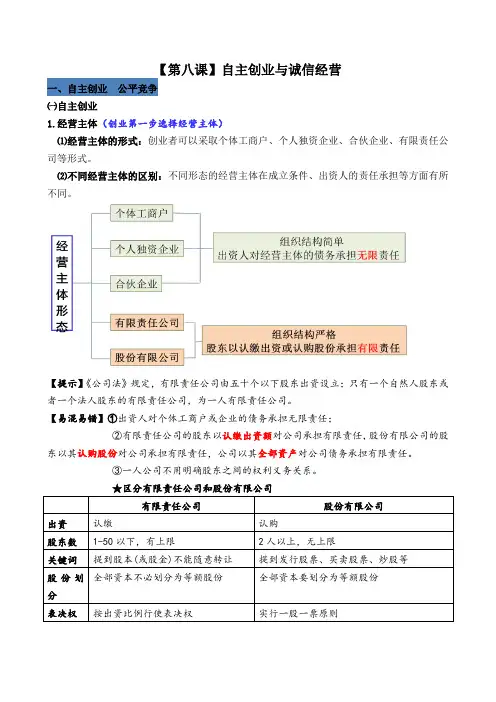 【第八课】自主创业与诚信经营

一、自主创业　公平竞争

㈠自主创业

1.经营主体（创业第一步选择经营主体）

⑴经营主体的形式：创业者可以采取个体工商户、个人独资企业、合伙企业、有限责任公司等形式。

⑵不同经营主体的区别：不同形态的经营主体在成立条件、出资人的责任承担等方面有所不同。

经营主体形态

个体工商户

个人独资企业

合伙企业

组织结构简单
出资人对经营主体的债务承担无限责任

有限责任公司

股份有限公司

组织结构严格
股东以认缴出资或认购股份承担有限责任

【提示】《公司法》规定，有限责任公司由五十个以下股东出资设立；只有一个自然人股东或者一个法人股东的有限责任公司，为一人有限责任公司。

【易混易错】①出资人对个体工商户或企业的债务承担无限责任；

②有限责任公司的股东以认缴出资额对公司承担有限责任，股份有限公司的股东以其认购股份对公司承担有限责任，公司以其全部资产对公司债务承担有限责任。

③一人公司不用明确股东之间的权利义务关系。

★区分有限责任公司和股份有限公司

| | 有限责任公司 | 股份有限公司 |
|---|---|---|
| 出资 | 认缴 | 认购 |
| 股东数 | 1-50 以下，有上限 | 2 人以上，无上限 |
| 关键词 | 提到股本（或股金）不能随意转让 | 提到发行股票、买卖股票、炒股等 |
| 股份划分 | 全部资本不必划分为等额股份 | 全部资本要划分为等额股份 |
| 表决权 | 按出资比例行使表决权 | 实行一股一票原则 |